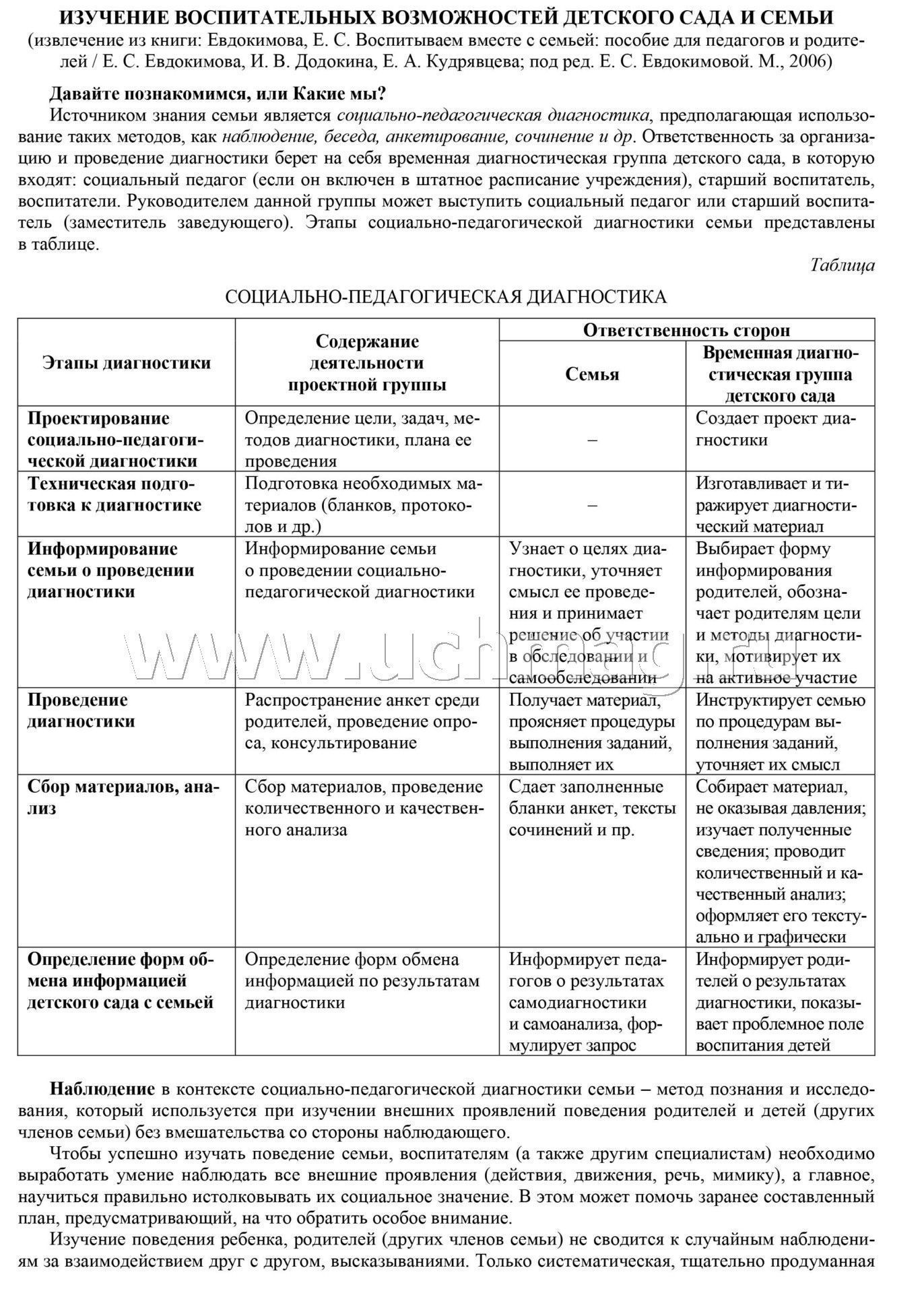 ИЗУЧЕНИЕ ВОСПИТАТЕЛЬНЫХ ВОЗМОЖНОСТЕЙ ДЕТСКОГО САДА И СЕМЬИ
(извлечение из книги: Евдокимова, Е. С. Воспитываем вместе с семьей: пособие для педагогов и родителей / Е. С. Евдокимова, И. В. Додокина, Е. А. Кудрявцева; под ред. Е. С. Евдокимовой. М., 2006)

Давайте познакомимся, или Какие мы?
Источником знания семьи является социально-педагогическая диагностика, предполагающая использование таких методов, как наблюдение, беседа, анкетирование, сочинение и др. Ответственность за организацию и проведение диагностики берет на себя временная диагностическая группа детского сада, в которую входят: социальный педагог (если он включен в штатное расписание учреждения), старший воспитатель, воспитатели. Руководителем данной группы может выступить социальный педагог или старший воспитатель (заместитель заведующего). Этапы социально-педагогической диагностики семьи представлены в таблице.

Таблица

СОЦИАЛЬНО-ПЕДАГОГИЧЕСКАЯ ДИАГНОСТИКА

| Этапы диагностики | Содержание деятельности проектной группы | Ответственность сторон: Семья | Ответственность сторон: Временная диагностическая группа детского сада |
|---|---|---|---|
| Проектирование социально-педагогической диагностики | Определение цели, задач, методов диагностики, плана ее проведения | – | Создает проект диагностики |
| Техническая подготовка к диагностике | Подготовка необходимых материалов (бланков, протоколов и др.) | – | Изготавливает и тиражирует диагностический материал |
| Информирование семьи о проведении диагностики | Информирование семьи о проведении социально-педагогической диагностики | Узнает о целях диагностики, уточняет смысл ее проведения и принимает решение об участии в обследовании и самообследовании | Выбирает форму информирования родителей, обозначает родителям цели и методы диагностики, мотивирует их на активное участие |
| Проведение диагностики | Распространение анкет среди родителей, проведение опроса, консультирование | Получает материал, проясняет процедуры выполнения заданий, выполняет их | Инструктирует семью по процедурам выполнения заданий, уточняет их смысл |
| Сбор материалов, анализ | Сбор материалов, проведение количественного и качественного анализа | Сдает заполненные бланки анкет, тексты сочинений и пр. | Собирает материал, не оказывая давления; изучает полученные сведения; проводит количественный и качественный анализ; оформляет его текстуально и графически |
| Определение форм обмена информацией детского сада с семьей | Определение форм обмена информацией по результатам диагностики | Информирует педагогов о результатах самодиагностики и самоанализа, формулирует запрос | Информирует родителей о результатах диагностики, показывает проблемное поле воспитания детей |

www.uchmag.ru

Наблюдение в контексте социально-педагогической диагностики семьи – метод познания и исследования, который используется при изучении внешних проявлений поведения родителей и детей (других членов семьи) без вмешательства со стороны наблюдающего.

Чтобы успешно изучать поведение семьи, воспитателям (а также другим специалистам) необходимо выработать умение наблюдать все внешние проявления (действия, движения, речь, мимику), а главное, научиться правильно истолковывать их социальное значение. В этом может помочь заранее составленный план, предусматривающий, на что обратить особое внимание.

Изучение поведения ребенка, родителей (других членов семьи) не сводится к случайным наблюдениям за взаимодействием друг с другом, высказываниями. Только систематическая, тщательно продуманная